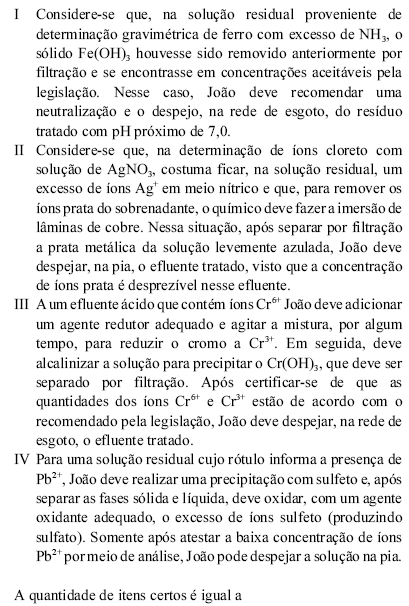 I Considere-se que, na solução residual proveniente de determinação gravimétrica de ferro com excesso de $NH_3$, o sólido $Fe(OH)_3$ houvesse sido removido anteriormente por filtração e se encontrasse em concentrações aceitáveis pela legislação. Nesse caso, João deve recomendar uma neutralização e o despejo, na rede de esgoto, do resíduo tratado com pH próximo de 7,0.

II Considere-se que, na determinação de íons cloreto com solução de $AgNO_3$, costuma ficar, na solução residual, um excesso de íons $Ag^+$ em meio nítrico e que, para remover os íons prata do sobrenadante, o químico deve fazer a imersão de lâminas de cobre. Nessa situação, após separar por filtração a prata metálica da solução levemente azulada, João deve despejar, na pia, o efluente tratado, visto que a concentração de íons prata é desprezível nesse efluente.

III A um efluente ácido que contém íons $Cr^{6+}$ João deve adicionar um agente redutor adequado e agitar a mistura, por algum tempo, para reduzir o cromo a $Cr^{3+}$. Em seguida, deve alcalinizar a solução para precipitar o $Cr(OH)_3$, que deve ser separado por filtração. Após certificar-se de que as quantidades dos íons $Cr^{6+}$ e $Cr^{3+}$ estão de acordo com o recomendado pela legislação, João deve despejar, na rede de esgoto, o efluente tratado.

IV Para uma solução residual cujo rótulo informa a presença de $Pb^{2+}$, João deve realizar uma precipitação com sulfeto e, após separar as fases sólida e líquida, deve oxidar, com um agente oxidante adequado, o excesso de íons sulfeto (produzindo sulfato). Somente após atestar a baixa concentração de íons $Pb^{2+}$ por meio de análise, João pode despejar a solução na pia.

A quantidade de itens certos é igual a